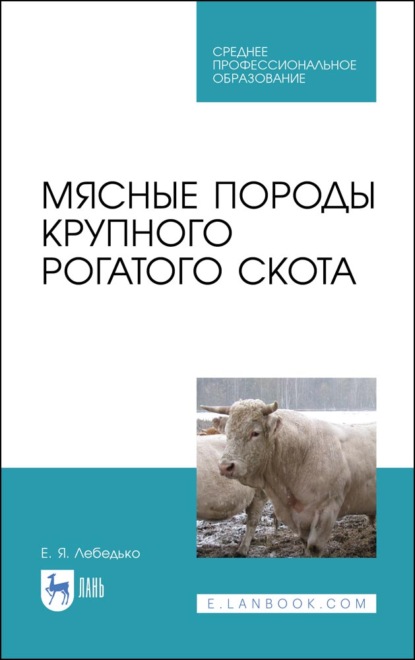 СРЕДНЕЕ ПРОФЕССИОНАЛЬНОЕ ОБРАЗОВАНИЕ

МЯСНЫЕ ПОРОДЫ КРУПНОГО РОГАТОГО СКОТА

Е. Я. Лебедько

ЛАНЬ

E.LANBOOK.COM